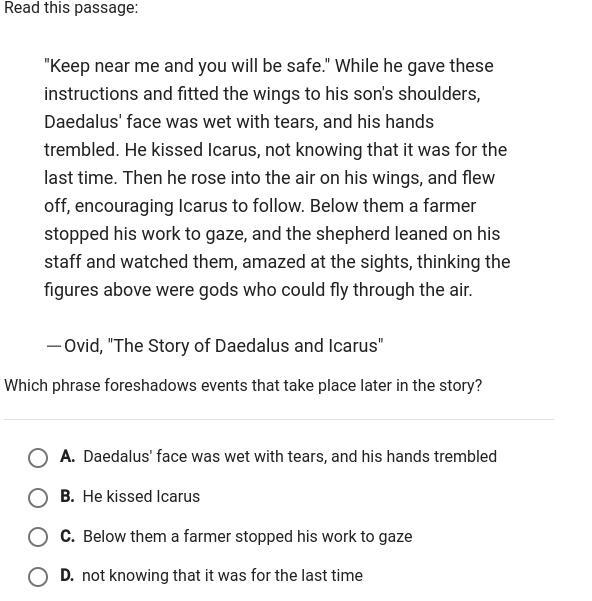 Read this passage:

"Keep near me and you will be safe." While he gave these instructions and fitted the wings to his son's shoulders, Daedalus' face was wet with tears, and his hands trembled. He kissed Icarus, not knowing that it was for the last time. Then he rose into the air on his wings, and flew off, encouraging Icarus to follow. Below them a farmer stopped his work to gaze, and the shepherd leaned on his staff and watched them, amazed at the sights, thinking the figures above were gods who could fly through the air.

— Ovid, "The Story of Daedalus and Icarus"

Which phrase foreshadows events that take place later in the story?

A. Daedalus' face was wet with tears, and his hands trembled

B. He kissed Icarus

C. Below them a farmer stopped his work to gaze

D. not knowing that it was for the last time